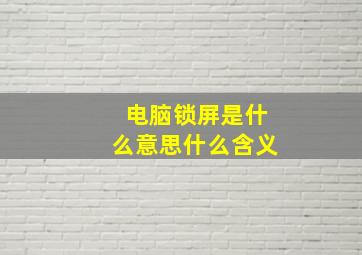 电脑锁屏是什么意思什么含义